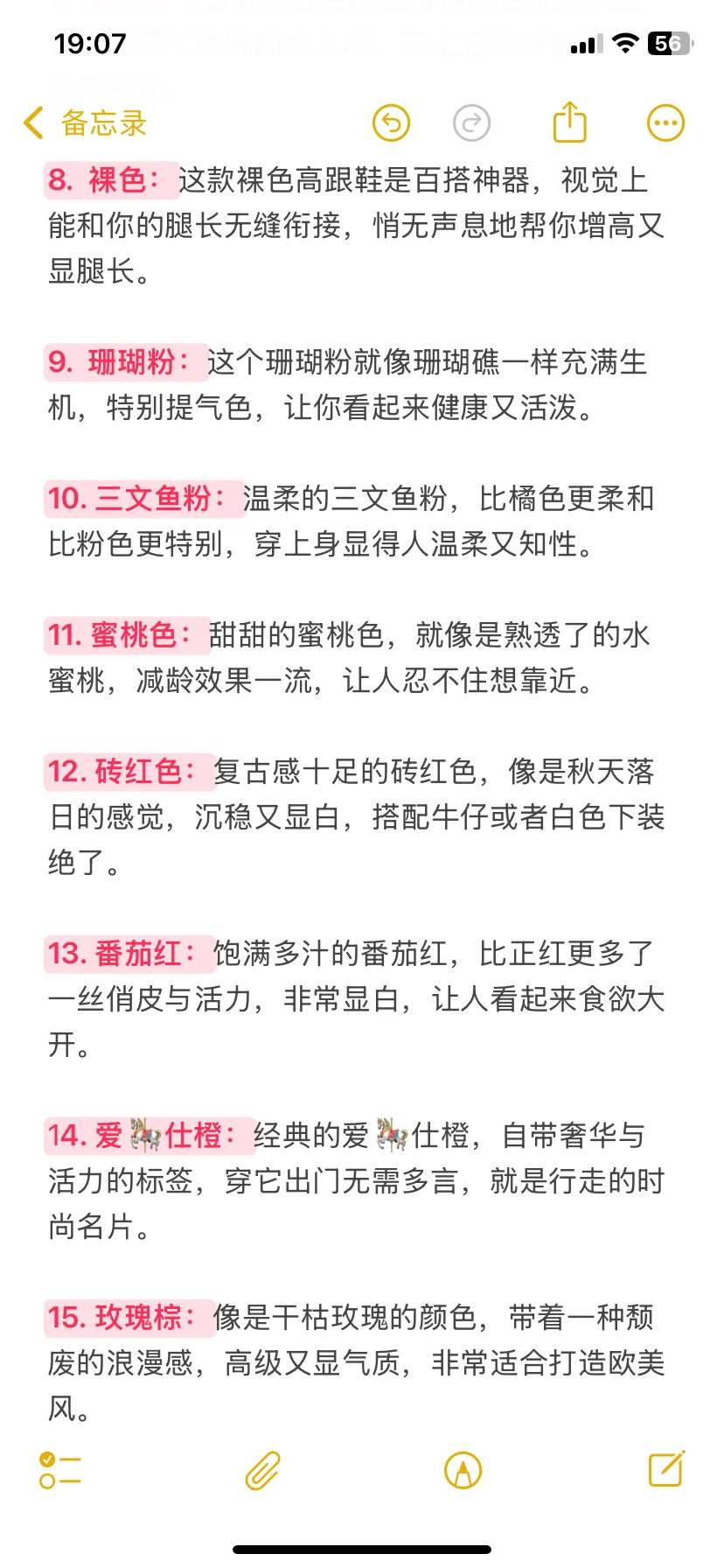 19:07

56

备忘录

8. 裸色：这款裸色高跟鞋是百搭神器，视觉上能和你的腿长无缝衔接，悄无声息地帮你增高又显腿长。

9. 珊瑚粉：这个珊瑚粉就像珊瑚礁一样充满生机，特别提气色，让你看起来健康又活泼。

10. 三文鱼粉：温柔的三文鱼粉，比橘色更柔和比粉色更特别，穿上身显得人温柔又知性。

11. 蜜桃色：甜甜的蜜桃色，就像是熟透了的水蜜桃，减龄效果一流，让人忍不住想靠近。

12. 砖红色：复古感十足的砖红色，像是秋天落日的感觉，沉稳又显白，搭配牛仔或者白色下装绝了。

13. 番茄红：饱满多汁的番茄红，比正红更多了一丝俏皮与活力，非常显白，让人看起来食欲大开。

14. 爱🎠仕橙：经典的爱🎠仕橙，自带奢华与活力的标签，穿它出门无需多言，就是行走的时尚名片。

15. 玫瑰棕：像是干枯玫瑰的颜色，带着一种颓废的浪漫感，高级又显气质，非常适合打造欧美风。